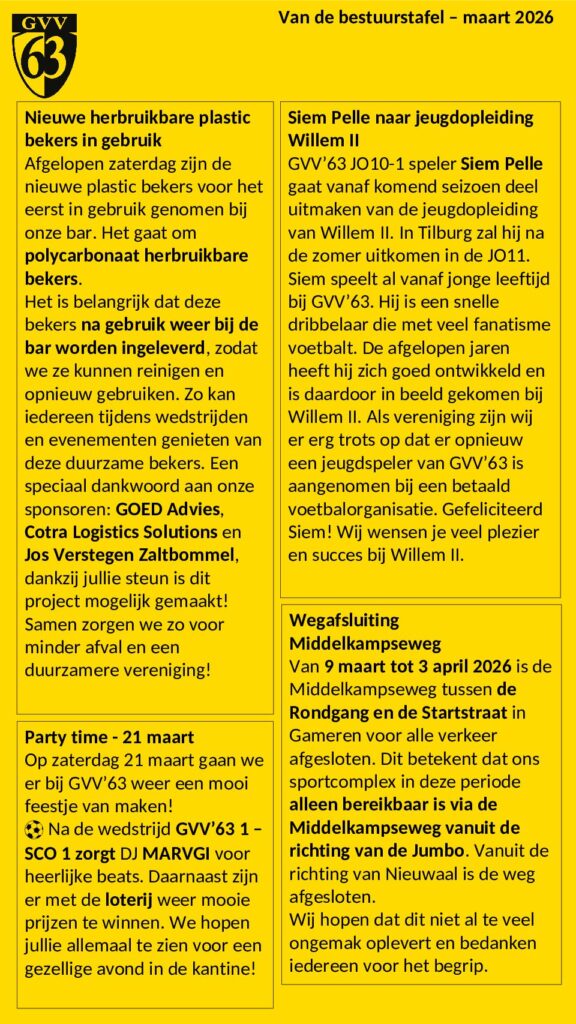 GVV 63

Van de bestuurstafel – maart 2026

Nieuwe herbruikbare plastic bekers in gebruik
Afgelopen zaterdag zijn de nieuwe plastic bekers voor het eerst in gebruik genomen bij onze bar. Het gaat om polycarbonaat herbruikbare bekers.
Het is belangrijk dat deze bekers na gebruik weer bij de bar worden ingeleverd, zodat we ze kunnen reinigen en opnieuw gebruiken. Zo kan iedereen tijdens wedstrijden en evenementen genieten van deze duurzame bekers. Een speciaal dankwoord aan onze sponsoren: GOED Advies, Cotra Logistics Solutions en Jos Verstegen Zaltbommel, dankzij jullie steun is dit project mogelijk gemaakt! Samen zorgen we zo voor minder afval en een duurzamere vereniging!

Party time - 21 maart
Op zaterdag 21 maart gaan we er bij GVV'63 weer een mooi feestje van maken!
⚽ Na de wedstrijd GVV'63 1 – SCO 1 zorgt DJ MARVGI voor heerlijke beats. Daarnaast zijn er met de loterij weer mooie prijzen te winnen. We hopen jullie allemaal te zien voor een gezellige avond in de kantine!

Siem Pelle naar jeugdopleiding Willem II
GVV'63 JO10-1 speler Siem Pelle gaat vanaf komend seizoen deel uitmaken van de jeugdopleiding van Willem II. In Tilburg zal hij na de zomer uitkomen in de JO11. Siem speelt al vanaf jonge leeftijd bij GVV'63. Hij is een snelle dribbelaar die met veel fanatisme voetbalt. De afgelopen jaren heeft hij zich goed ontwikkeld en is daardoor in beeld gekomen bij Willem II. Als vereniging zijn wij er erg trots op dat er opnieuw een jeugdspeler van GVV'63 is aangenomen bij een betaald voetbalorganisatie. Gefeliciteerd Siem! Wij wensen je veel plezier en succes bij Willem II.

Wegafsluiting Middelkampseweg
Van 9 maart tot 3 april 2026 is de Middelkampseweg tussen de Rondgang en de Startstraat in Gameren voor alle verkeer afgesloten. Dit betekent dat ons sportcomplex in deze periode alleen bereikbaar is via de Middelkampseweg vanuit de richting van de Jumbo. Vanuit de richting van Nieuwaal is de weg afgesloten.
Wij hopen dat dit niet al te veel ongemak oplevert en bedanken iedereen voor het begrip.